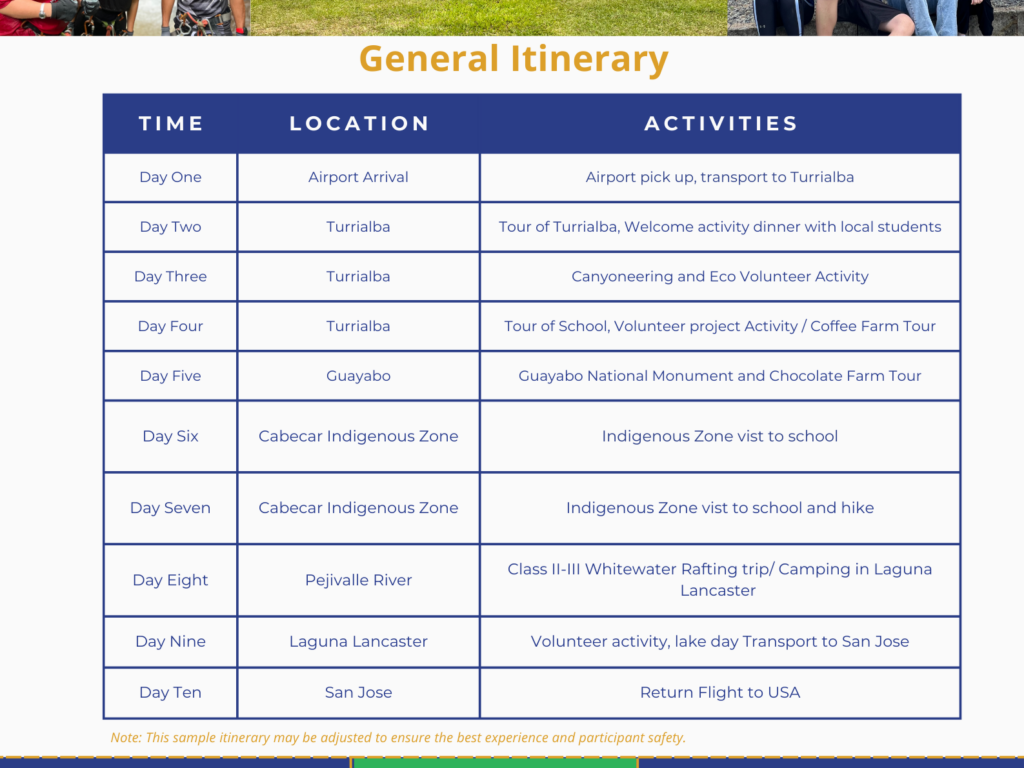 General Itinerary

| TIME | LOCATION | ACTIVITIES |
|---|---|---|
| Day One | Airport Arrival | Airport pick up, transport to Turrialba |
| Day Two | Turrialba | Tour of Turrialba, Welcome activity dinner with local students |
| Day Three | Turrialba | Canyoneering and Eco Volunteer Activity |
| Day Four | Turrialba | Tour of School, Volunteer project Activity / Coffee Farm Tour |
| Day Five | Guayabo | Guayabo National Monument and Chocolate Farm Tour |
| Day Six | Cabecar Indigenous Zone | Indigenous Zone vist to school |
| Day Seven | Cabecar Indigenous Zone | Indigenous Zone vist to school and hike |
| Day Eight | Pejivalle River | Class II-III Whitewater Rafting trip/ Camping in Laguna Lancaster |
| Day Nine | Laguna Lancaster | Volunteer activity, lake day Transport to San Jose |
| Day Ten | San Jose | Return Flight to USA |

Note: This sample itinerary may be adjusted to ensure the best experience and participant safety.